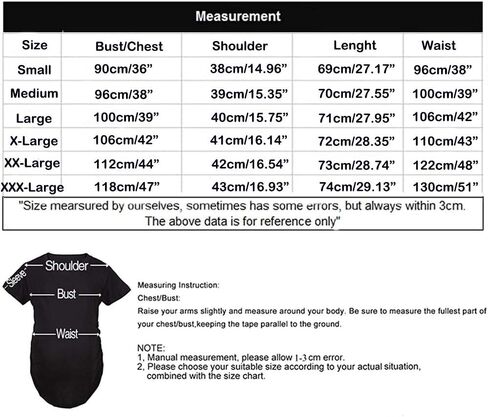 Measurement

| Size | Bust/Chest | Shoulder | Lenght | Waist |
|---|---|---|---|---|
| Small | 90cm/36” | 38cm/14.96” | 69cm/27.17” | 96cm/38” |
| Medium | 96cm/38” | 39cm/15.35” | 70cm/27.55” | 100cm/39” |
| Large | 100cm/39” | 40cm/15.75” | 71cm/27.95” | 106cm/42” |
| X-Large | 106cm/42” | 41cm/16.14” | 72cm/28.35” | 110cm/43” |
| XX-Large | 112cm/44” | 42cm/16.54” | 73cm/28.74” | 122cm/48” |
| XXX-Large | 118cm/47” | 43cm/16.93” | 74cm/29.13” | 130cm/51” |

"Size mearsured by ourselves, sometimes has some errors, but always within 3cm. The above data is for reference only"

Shoulder
Sleeve
Bust
Waist

Measuring Instruction:
Chest/Bust:
Raise your arms slightly and measure around your body. Be sure to measure the fullest part of your chest/bust,keeping the tape parallel to the ground.

NOTE:
1, Manual measurement, please allow 1-3 cm error.
2, Please choose your suitable size according to your actual situation, combined with the size chart.